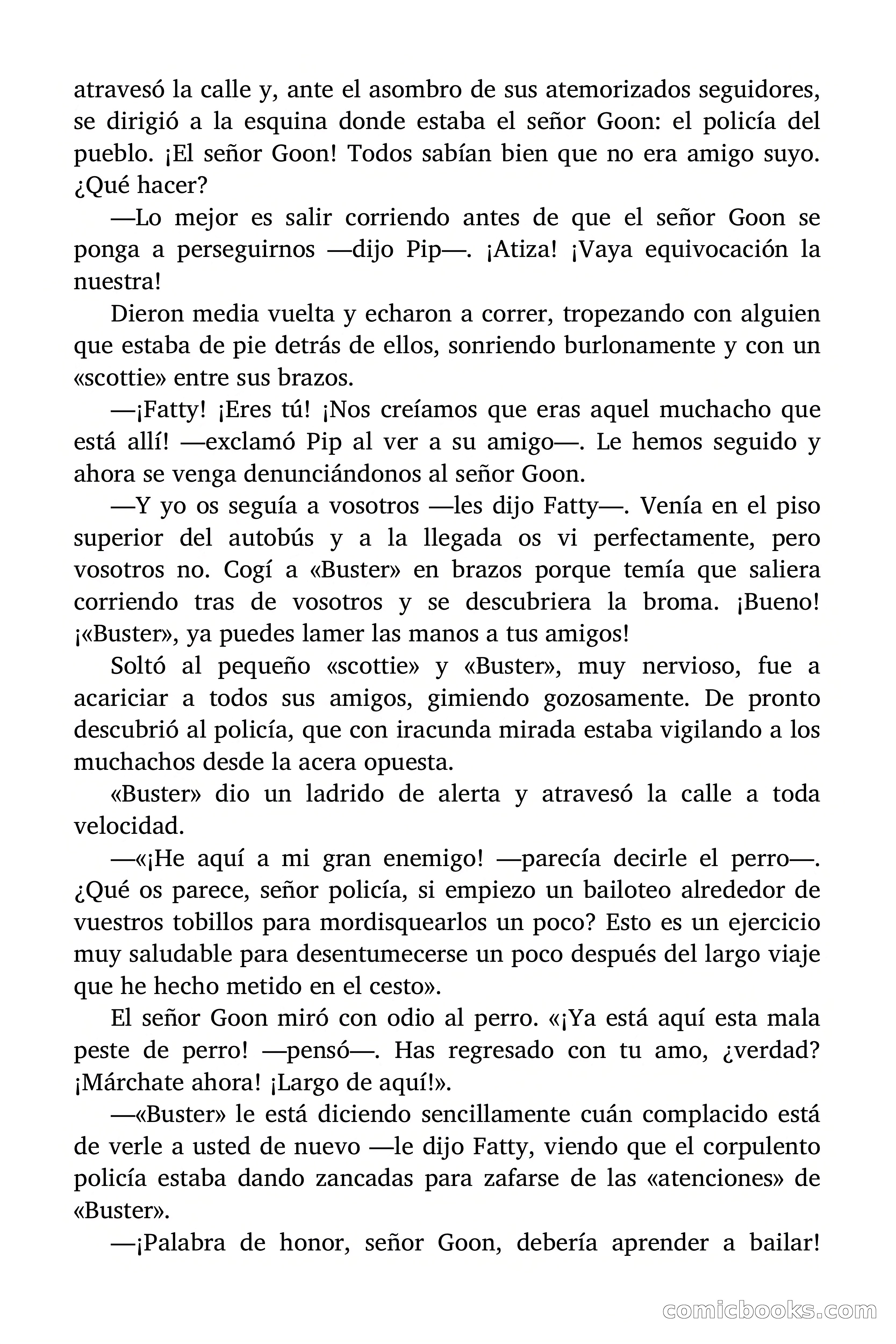 atravesó la calle y, ante el asombro de sus atemorizados seguidores, se dirigió a la esquina donde estaba el señor Goon: el policía del pueblo. ¡El señor Goon! Todos sabían bien que no era amigo suyo. ¿Qué hacer?

—Lo mejor es salir corriendo antes de que el señor Goon se ponga a perseguirnos —dijo Pip—. ¡Atiza! ¡Vaya equivocación la nuestra!

Dieron media vuelta y echaron a correr, tropezando con alguien que estaba de pie detrás de ellos, sonriendo burlonamente y con un «scottie» entre sus brazos.

—¡Fatty! ¡Eres tú! ¡Nos creíamos que eras aquel muchacho que está allí! —exclamó Pip al ver a su amigo—. Le hemos seguido y ahora se venga denunciándonos al señor Goon.

—Y yo os seguía a vosotros —les dijo Fatty—. Venía en el piso superior del autobús y a la llegada os vi perfectamente, pero vosotros no. Cogí a «Buster» en brazos porque temía que saliera corriendo tras de vosotros y se descubriera la broma. ¡Bueno! ¡«Buster», ya puedes lamer las manos a tus amigos!

Soltó al pequeño «scottie» y «Buster», muy nervioso, fue a acariciar a todos sus amigos, gimiendo gozosamente. De pronto descubrió al policía, que con iracunda mirada estaba vigilando a los muchachos desde la acera opuesta.

«Buster» dio un ladrido de alerta y atravesó la calle a toda velocidad.

—«¡He aquí a mi gran enemigo! —parecía decirle el perro—. ¿Qué os parece, señor policía, si empiezo un bailoteo alrededor de vuestros tobillos para mordisquearlos un poco? Esto es un ejercicio muy saludable para desentumecerse un poco después del largo viaje que he hecho metido en el cesto».

El señor Goon miró con odio al perro. «¡Ya está aquí esta mala peste de perro! —pensó—. Has regresado con tu amo, ¿verdad? ¡Márchate ahora! ¡Largo de aquí!».

—«Buster» le está diciendo sencillamente cuán complacido está de verle a usted de nuevo —le dijo Fatty, viendo que el corpulento policía estaba dando zancadas para zafarse de las «atenciones» de «Buster».

—¡Palabra de honor, señor Goon, debería aprender a bailar!

comicbooks.com